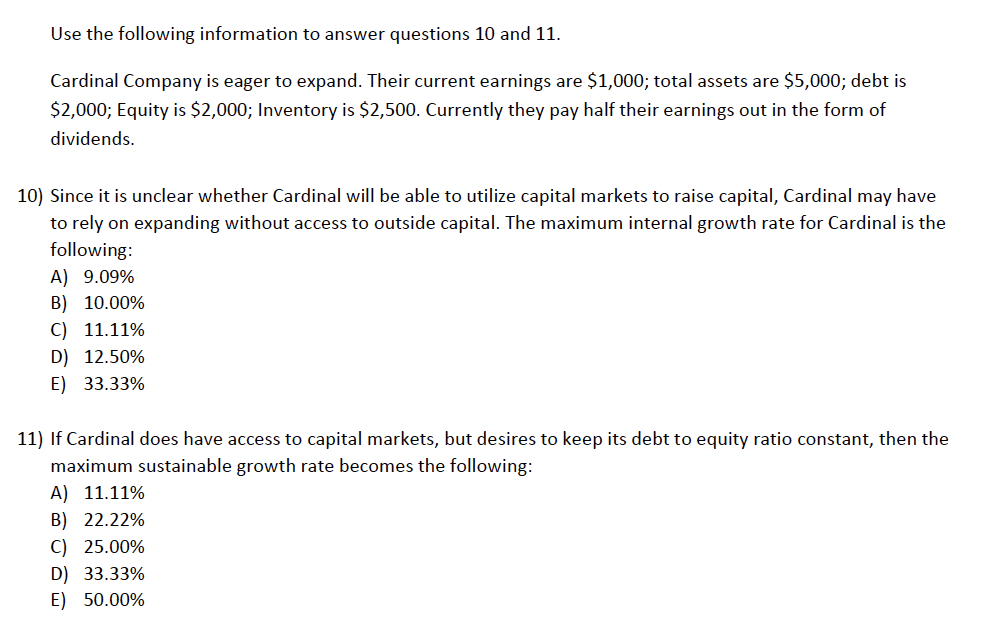 Use the following information to answer questions 10 and 11.

Cardinal Company is eager to expand. Their current earnings are \$1,000; total assets are \$5,000; debt is \$2,000; Equity is \$2,000; Inventory is \$2,500. Currently they pay half their earnings out in the form of dividends.

10) Since it is unclear whether Cardinal will be able to utilize capital markets to raise capital, Cardinal may have to rely on expanding without access to outside capital. The maximum internal growth rate for Cardinal is the following:
A) 9.09%
B) 10.00%
C) 11.11%
D) 12.50%
E) 33.33%

11) If Cardinal does have access to capital markets, but desires to keep its debt to equity ratio constant, then the maximum sustainable growth rate becomes the following:
A) 11.11%
B) 22.22%
C) 25.00%
D) 33.33%
E) 50.00%